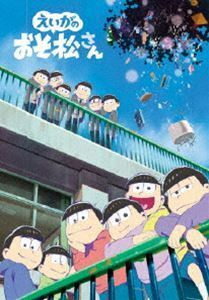 えいがの
おそ松さん